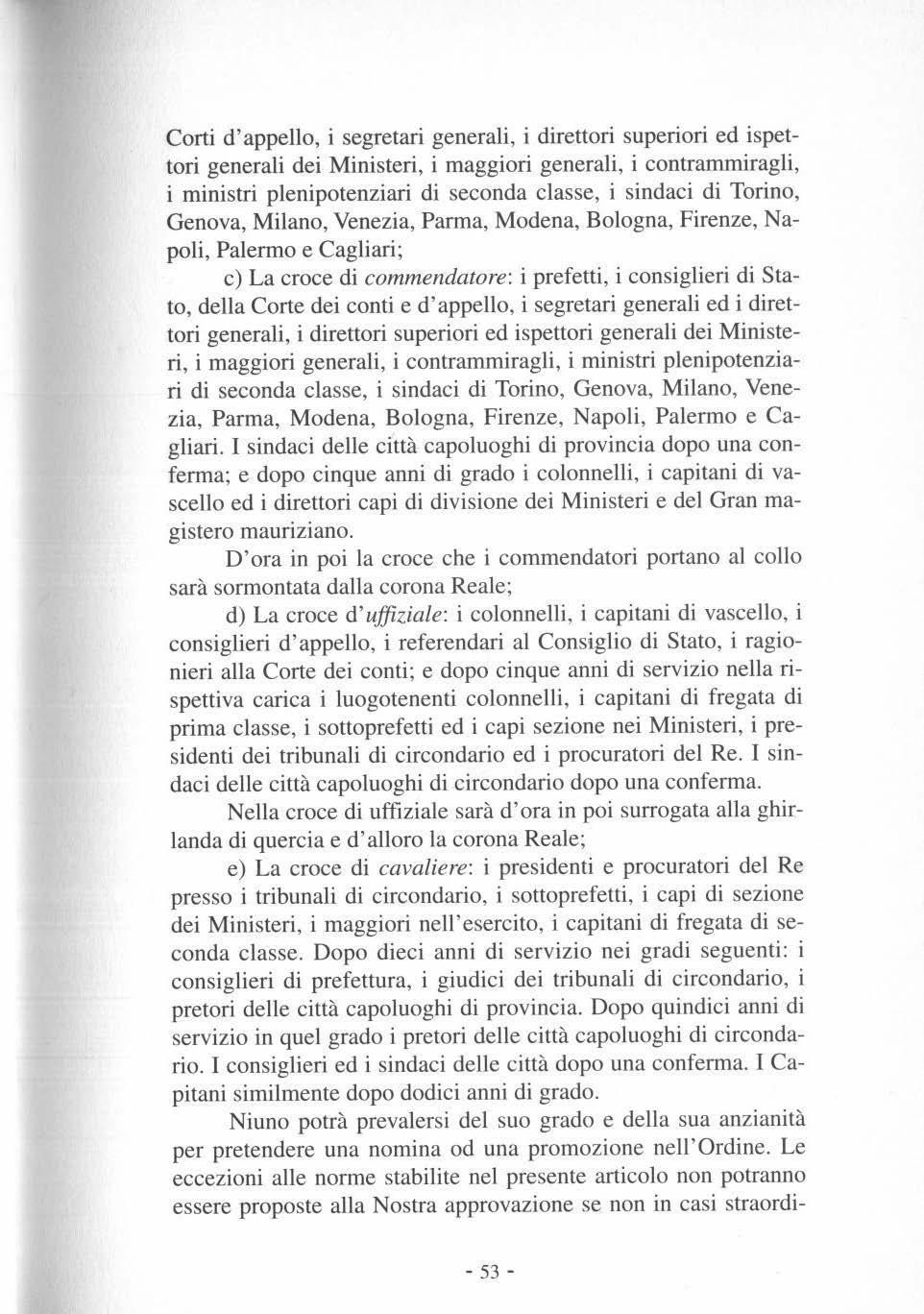 Corti d'appello, i segretari generali, i direttori superiori ed ispettori generali dei Ministeri, i maggiori generali, i contrammiragli, i ministri plenipotenziari di seconda classe, i sindaci di Torino, Genova, Milano, Venezia, Parma, Modena, Bologna, Firenze, Napoli, Palermo e Cagliari;

c) La croce di commendatore: i prefetti, i consiglieri di Stato, della Corte dei conti e d'appello, i segretari generali ed i direttori generali, i direttori superiori ed ispettori generali dei Ministeri, i maggiori generali, i contrammiragli, i ministri plenipotenziari di seconda classe, i sindaci di Torino, Genova, Milano, Venezia, Parma, Modena, Bologna, Firenze, Napoli, Palermo e Cagliari. I sindaci delle città capoluoghi di provincia dopo una conferma; e dopo cinque anni di grado i colonnelli, i capitani di vascello ed i direttori capi di divisione dei Ministeri e del Gran magistero mauriziano.

D'ora in poi la croce che i commendatori portano al collo sarà sormontata dalla corona Reale;

d) La croce d'uffiziale: i colonnelli, i capitani di vascello, i consiglieri d'appello, i referendari al Consiglio di Stato, i ragionieri alla Corte dei conti; e dopo cinque anni di servizio nella rispettiva carica i luogotenenti colonnelli, i capitani di fregata di prima classe, i sottoprefetti ed i capi sezione nei Ministeri, i presidenti dei tribunali di circondario ed i procuratori del Re. I sindaci delle città capoluoghi di circondario dopo una conferma.

Nella croce di uffiziale sarà d'ora in poi surrogata alla ghirlanda di quercia e d'alloro la corona Reale;

e) La croce di cavaliere: i presidenti e procuratori del Re presso i tribunali di circondario, i sottoprefetti, i capi di sezione dei Ministeri, i maggiori nell'esercito, i capitani di fregata di seconda classe. Dopo dieci anni di servizio nei gradi seguenti: i consiglieri di prefettura, i giudici dei tribunali di circondario, i pretori delle città capoluoghi di provincia. Dopo quindici anni di servizio in quel grado i pretori delle città capoluoghi di circondario. I consiglieri ed i sindaci delle città dopo una conferma. I Capitani similmente dopo dodici anni di grado.

Niuno potrà prevalersi del suo grado e della sua anzianità per pretendere una nomina od una promozione nell'Ordine. Le eccezioni alle norme stabilite nel presente articolo non potranno essere proposte alla Nostra approvazione se non in casi straordi-

- 53 -